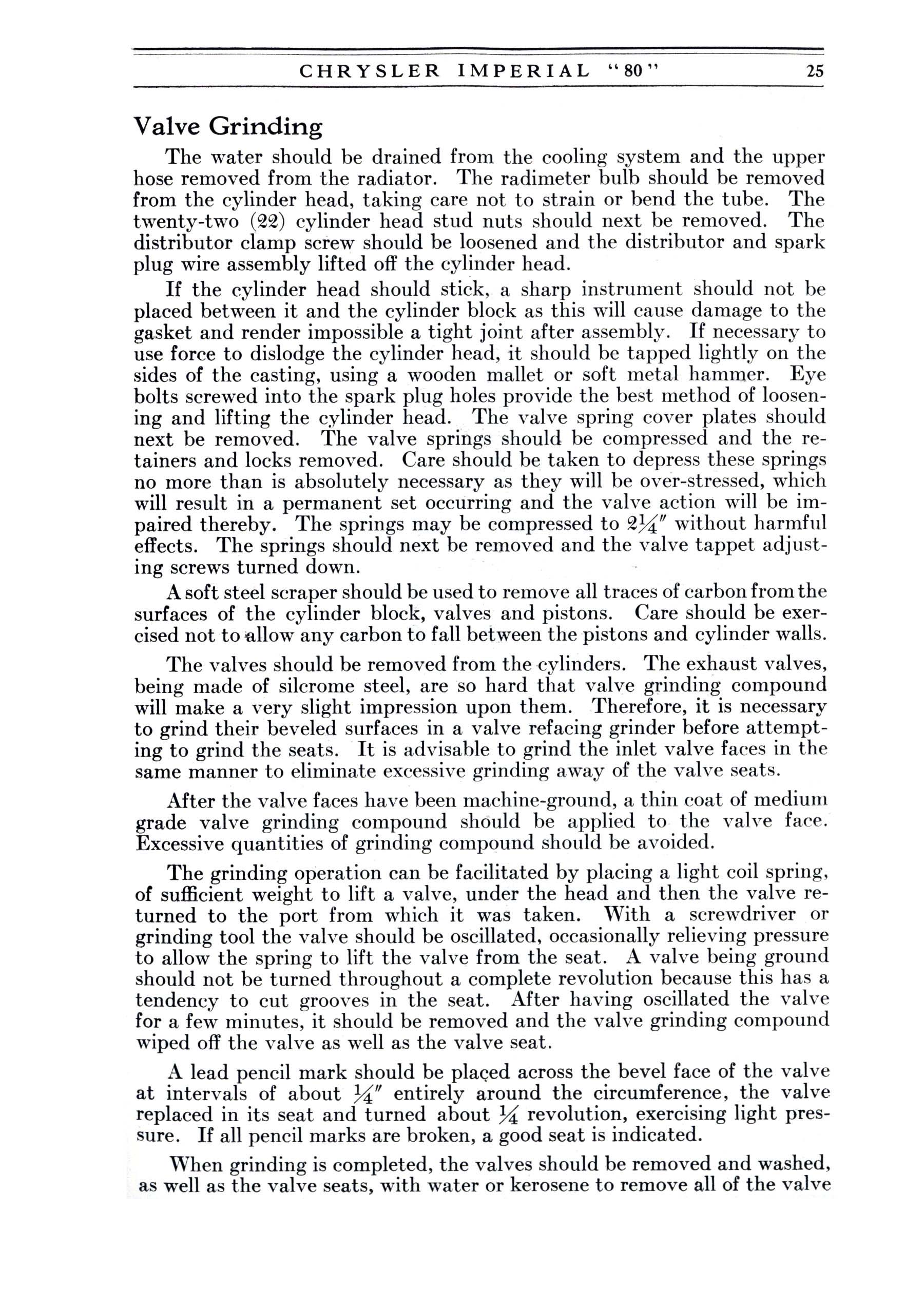 CHRYSLER IMPERIAL "80" 25

Valve Grinding

The water should be drained from the cooling system and the upper hose removed from the radiator. The radimeter bulb should be removed from the cylinder head, taking care not to strain or bend the tube. The twenty-two (22) cylinder head stud nuts should next be removed. The distributor clamp screw should be loosened and the distributor and spark plug wire assembly lifted off the cylinder head.

If the cylinder head should stick, a sharp instrument should not be placed between it and the cylinder block as this will cause damage to the gasket and render impossible a tight joint after assembly. If necessary to use force to dislodge the cylinder head, it should be tapped lightly on the sides of the casting, using a wooden mallet or soft metal hammer. Eye bolts screwed into the spark plug holes provide the best method of loosening and lifting the cylinder head. The valve spring cover plates should next be removed. The valve springs should be compressed and the retainers and locks removed. Care should be taken to depress these springs no more than is absolutely necessary as they will be over-stressed, which will result in a permanent set occurring and the valve action will be impaired thereby. The springs may be compressed to $2\frac{1}{4}''$ without harmful effects. The springs should next be removed and the valve tappet adjusting screws turned down.

A soft steel scraper should be used to remove all traces of carbon from the surfaces of the cylinder block, valves and pistons. Care should be exercised not to allow any carbon to fall between the pistons and cylinder walls.

The valves should be removed from the cylinders. The exhaust valves, being made of silcrome steel, are so hard that valve grinding compound will make a very slight impression upon them. Therefore, it is necessary to grind their beveled surfaces in a valve refacing grinder before attempting to grind the seats. It is advisable to grind the inlet valve faces in the same manner to eliminate excessive grinding away of the valve seats.

After the valve faces have been machine-ground, a thin coat of medium grade valve grinding compound should be applied to the valve face. Excessive quantities of grinding compound should be avoided.

The grinding operation can be facilitated by placing a light coil spring, of sufficient weight to lift a valve, under the head and then the valve returned to the port from which it was taken. With a screwdriver or grinding tool the valve should be oscillated, occasionally relieving pressure to allow the spring to lift the valve from the seat. A valve being ground should not be turned throughout a complete revolution because this has a tendency to cut grooves in the seat. After having oscillated the valve for a few minutes, it should be removed and the valve grinding compound wiped off the valve as well as the valve seat.

A lead pencil mark should be placed across the bevel face of the valve at intervals of about $\frac{1}{4}''$ entirely around the circumference, the valve replaced in its seat and turned about $\frac{1}{4}$ revolution, exercising light pressure. If all pencil marks are broken, a good seat is indicated.

When grinding is completed, the valves should be removed and washed, as well as the valve seats, with water or kerosene to remove all of the valve